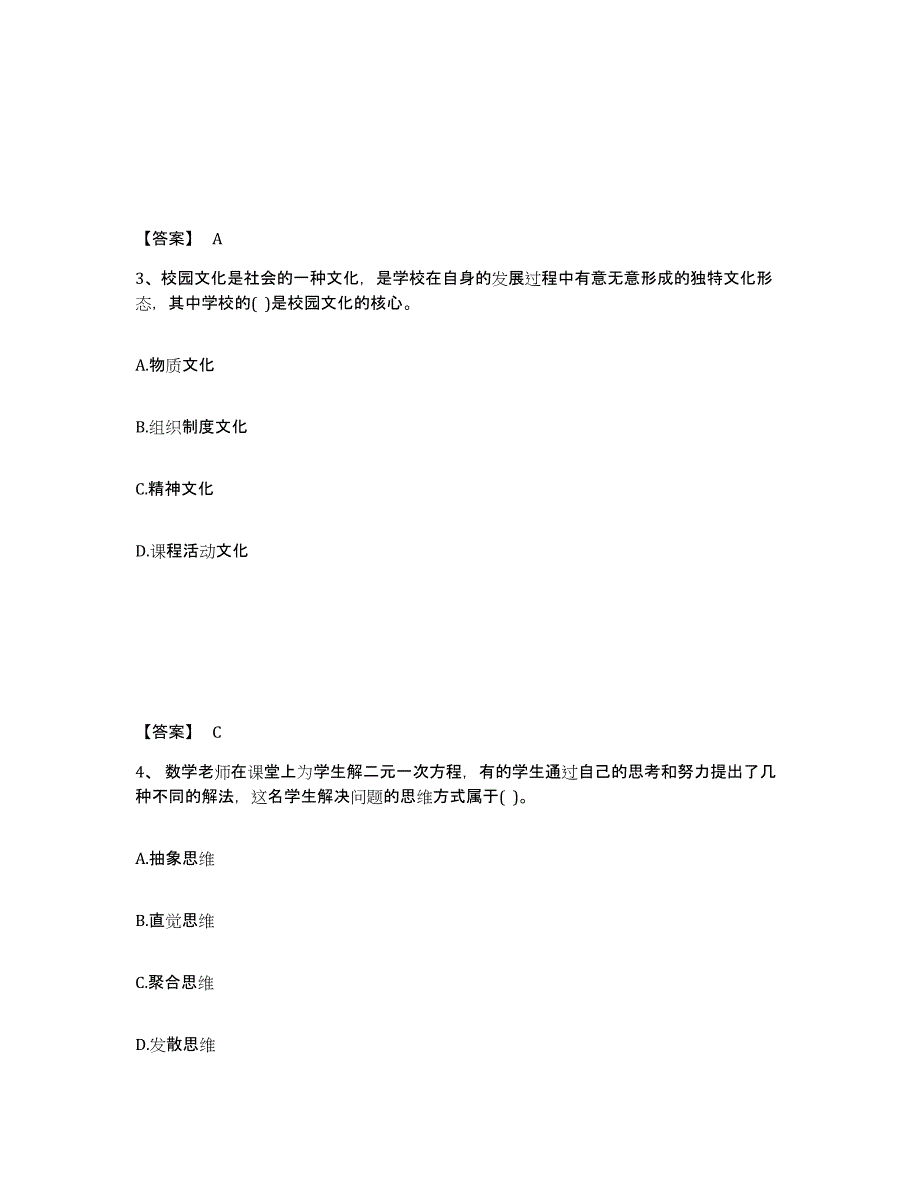 【答案】 A

3、校园文化是社会的一种文化，是学校在自身的发展过程中有意无意形成的独特文化形态，其中学校的( )是校园文化的核心。

A.物质文化

B.组织制度文化

C.精神文化

D.课程活动文化

【答案】 C

4、 数学老师在课堂上为学生解二元一次方程，有的学生通过自己的思考和努力提出了几种不同的解法，这名学生解决问题的思维方式属于( )。

A.抽象思维

B.直觉思维

C.聚合思维

D.发散思维